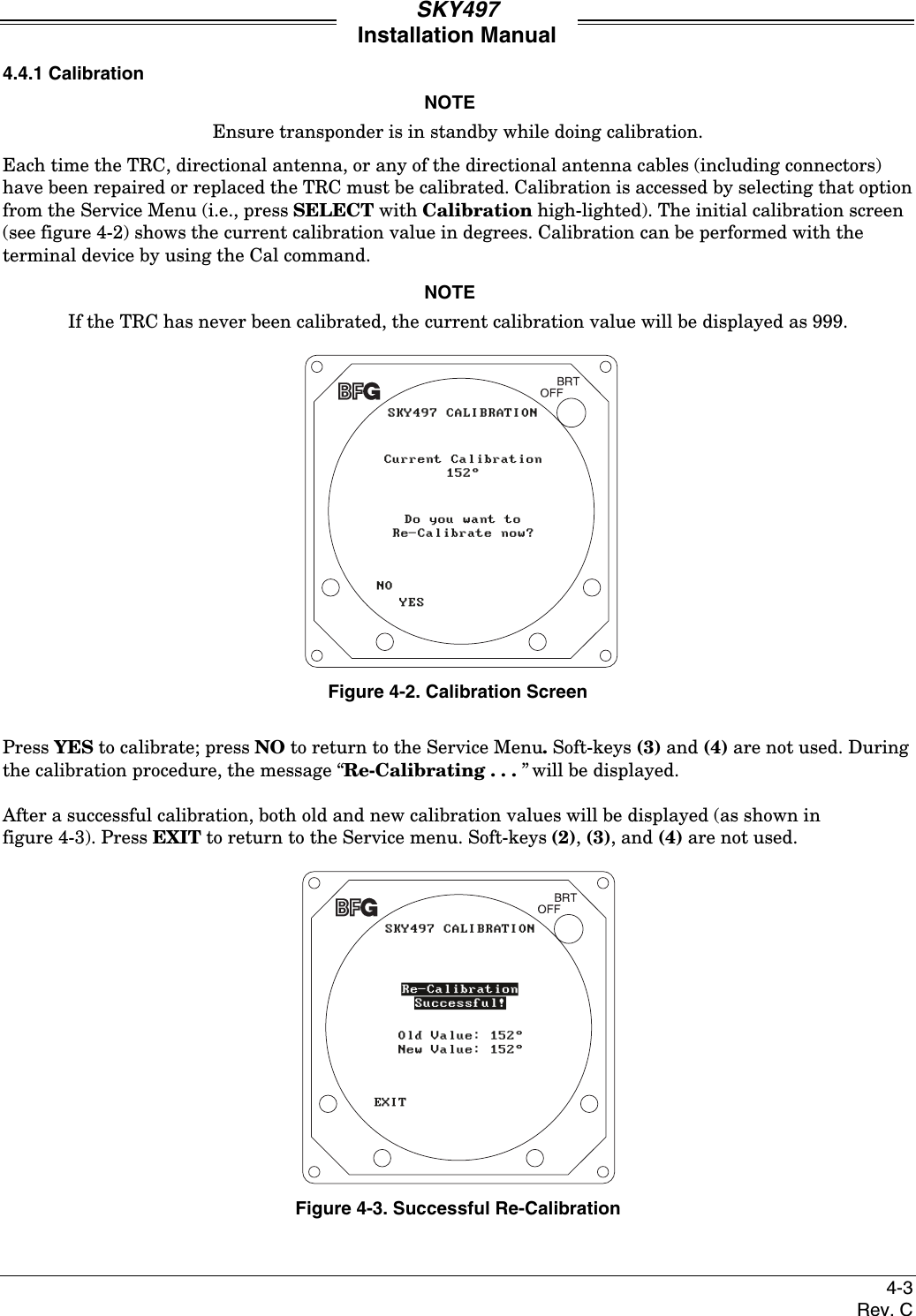 SKY497
Installation Manual

4.4.1 Calibration

NOTE

Ensure transponder is in standby while doing calibration.

Each time the TRC, directional antenna, or any of the directional antenna cables (including connectors) have been repaired or replaced the TRC must be calibrated. Calibration is accessed by selecting that option from the Service Menu (i.e., press SELECT with Calibration high-lighted). The initial calibration screen (see figure 4-2) shows the current calibration value in degrees. Calibration can be performed with the terminal device by using the Cal command.

NOTE

If the TRC has never been calibrated, the current calibration value will be displayed as 999.

BFG
BRT
OFF
SKY497 CALIBRATION
Current Calibration
152°
Do you want to
Re-Calibrate now?
NO
YES

Figure 4-2. Calibration Screen

Press YES to calibrate; press NO to return to the Service Menu. Soft-keys (3) and (4) are not used. During the calibration procedure, the message “Re-Calibrating . . . ” will be displayed.

After a successful calibration, both old and new calibration values will be displayed (as shown in figure 4-3). Press EXIT to return to the Service menu. Soft-keys (2), (3), and (4) are not used.

BFG
BRT
OFF
SKY497 CALIBRATION
Re-Calibration
Successful!
Old Value: 152°
New Value: 152°
EXIT

Figure 4-3. Successful Re-Calibration

4-3
Rev. C